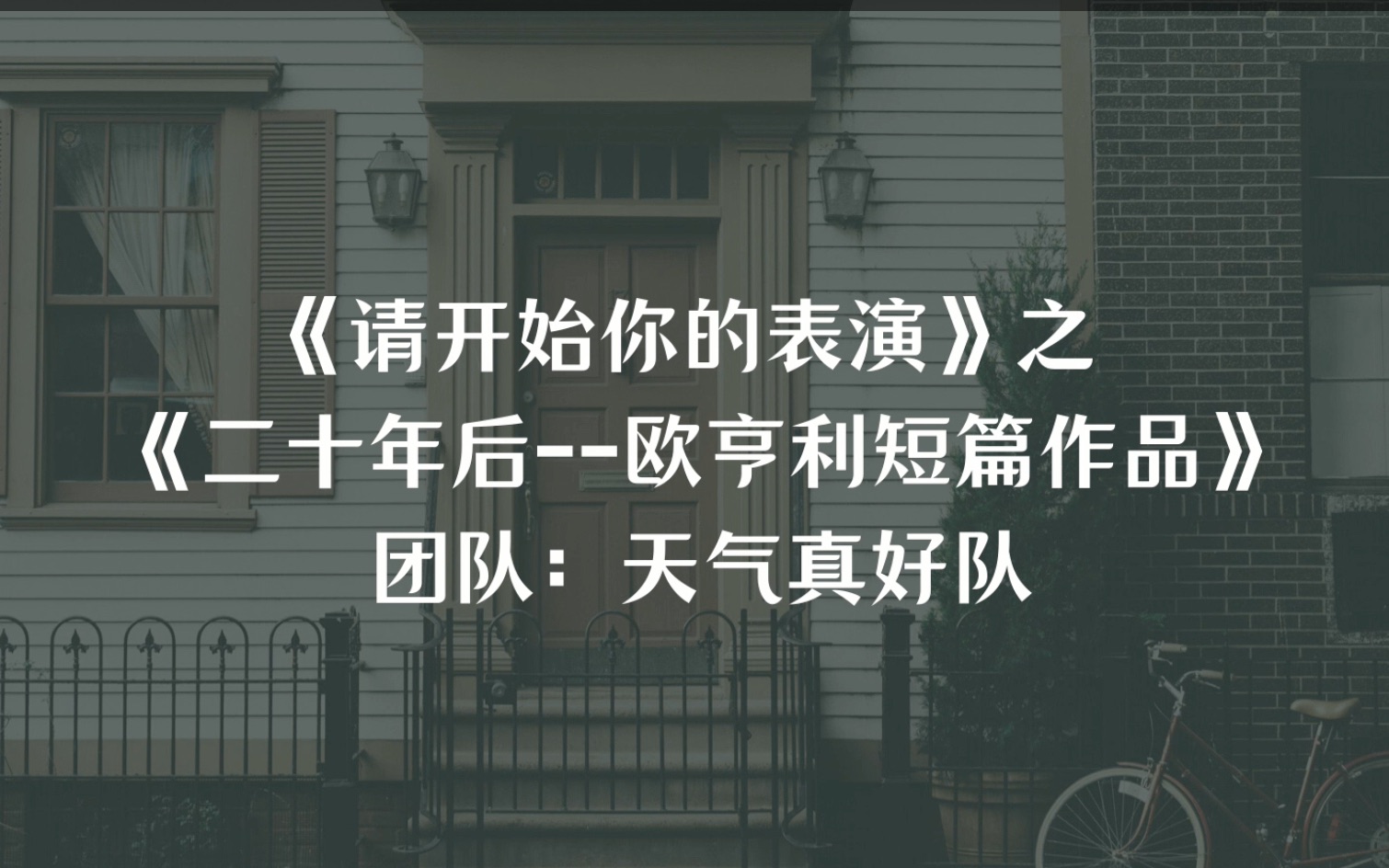 《请开始你的表演》之
《二十年后--欧亨利短篇作品》
团队：天气真好队